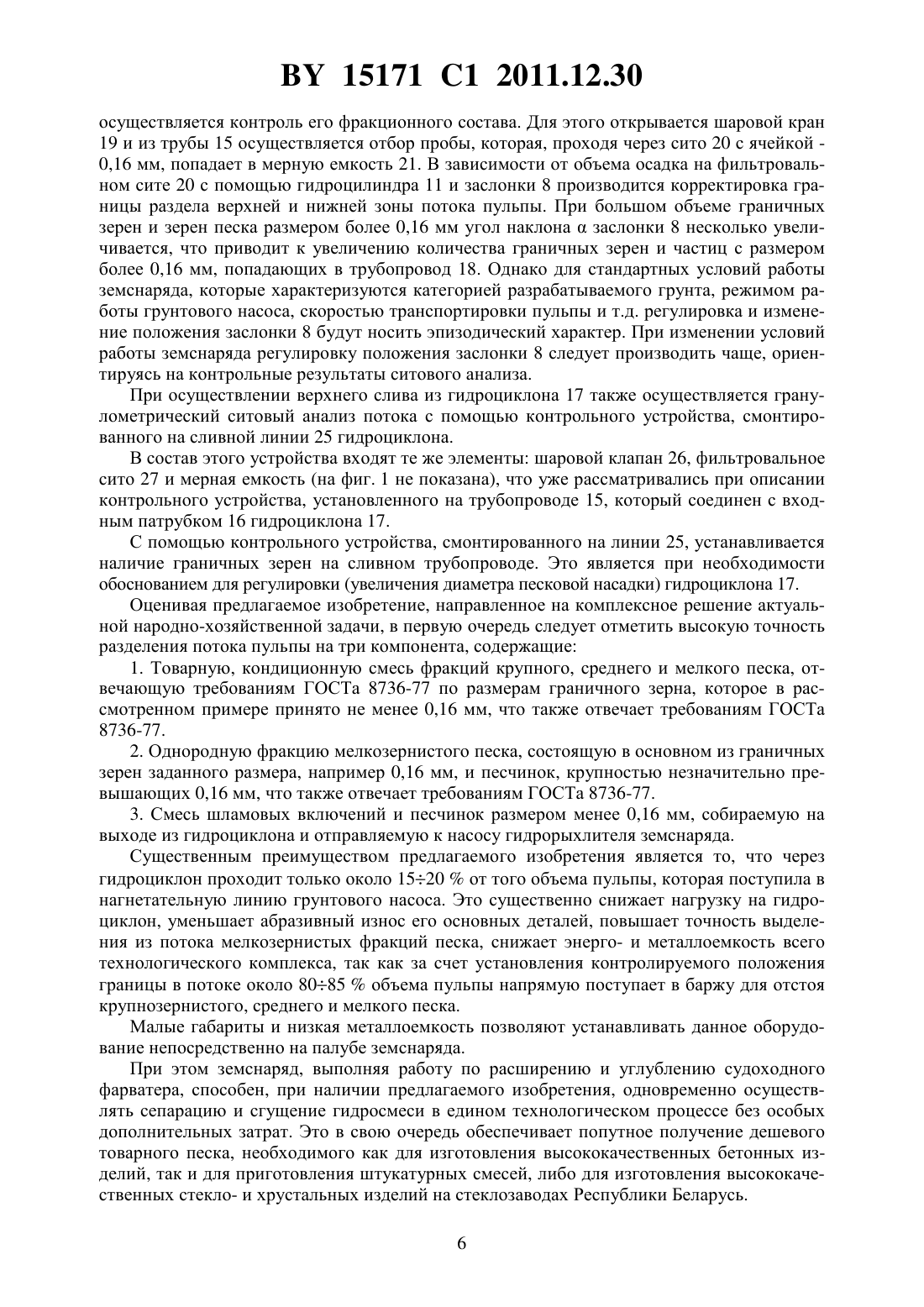 BY 15171 C1 2011.12.30

осуществляется контроль его фракционного состава. Для этого открывается шаровой кран 19 и из трубы 15 осуществляется отбор пробы, которая, проходя через сито 20 с ячейкой - 0,16 мм, попадает в мерную емкость 21. В зависимости от объема осадка на фильтровальном сите 20 с помощью гидроцилиндра 11 и заслонки 8 производится корректировка границы раздела верхней и нижней зоны потока пульпы. При большом объеме граничных зерен и зерен песка размером более 0,16 мм угол наклона α заслонки 8 несколько увеличивается, что приводит к увеличению количества граничных зерен и частиц с размером более 0,16 мм, попадающих в трубопровод 18. Однако для стандартных условий работы земснаряда, которые характеризуются категорией разрабатываемого грунта, режимом работы грунтового насоса, скоростью транспортировки пульпы и т.д. регулировка и изменение положения заслонки 8 будут носить эпизодический характер. При изменении условий работы земснаряда регулировку положения заслонки 8 следует производить чаще, ориентируясь на контрольные результаты ситового анализа.

При осуществлении верхнего слива из гидроциклона 17 также осуществляется гранулометрический ситовый анализ потока с помощью контрольного устройства, смонтированного на сливной линии 25 гидроциклона.

В состав этого устройства входят те же элементы: шаровой клапан 26, фильтровальное сито 27 и мерная емкость (на фиг. 1 не показана), что уже рассматривались при описании контрольного устройства, установленного на трубопроводе 15, который соединен с входным патрубком 16 гидроциклона 17.

С помощью контрольного устройства, смонтированного на линии 25, устанавливается наличие граничных зерен на сливном трубопроводе. Это является при необходимости обоснованием для регулировки (увеличения диаметра песковой насадки) гидроциклона 17.

Оценивая предлагаемое изобретение, направленное на комплексное решение актуальной народно-хозяйственной задачи, в первую очередь следует отметить высокую точность разделения потока пульпы на три компонента, содержащие:

1. Товарную, кондиционную смесь фракций крупного, среднего и мелкого песка, отвечающую требованиям ГОСТа 8736-77 по размерам граничного зерна, которое в рассмотренном примере принято не менее 0,16 мм, что также отвечает требованиям ГОСТа 8736-77.

2. Однородную фракцию мелкозернистого песка, состоящую в основном из граничных зерен заданного размера, например 0,16 мм, и песчинок, крупностью незначительно превышающих 0,16 мм, что также отвечает требованиям ГОСТа 8736-77.

3. Смесь шламовых включений и песчинок размером менее 0,16 мм, собираемую на выходе из гидроциклона и отправляемую к насосу гидрорыхлителя земснаряда.

Существенным преимуществом предлагаемого изобретения является то, что через гидроциклон проходит только около 15÷20 % от того объема пульпы, которая поступила в нагнетательную линию грунтового насоса. Это существенно снижает нагрузку на гидроциклон, уменьшает абразивный износ его основных деталей, повышает точность выделения из потока мелкозернистых фракций песка, снижает энерго- и металлоемкость всего технологического комплекса, так как за счет установления контролируемого положения границы в потоке около 80÷85 % объема пульпы напрямую поступает в баржу для отстоя крупнозернистого, среднего и мелкого песка.

Малые габариты и низкая металлоемкость позволяют устанавливать данное оборудование непосредственно на палубе земснаряда.

При этом земснаряд, выполняя работу по расширению и углублению судоходного фарватера, способен, при наличии предлагаемого изобретения, одновременно осуществлять сепарацию и сгущение гидросмеси в едином технологическом процессе без особых дополнительных затрат. Это в свою очередь обеспечивает попутное получение дешевого товарного песка, необходимого как для изготовления высококачественных бетонных изделий, так и для приготовления штукатурных смесей, либо для изготовления высококачественных стекло- и хрустальных изделий на стеклозаводах Республики Беларусь.

6